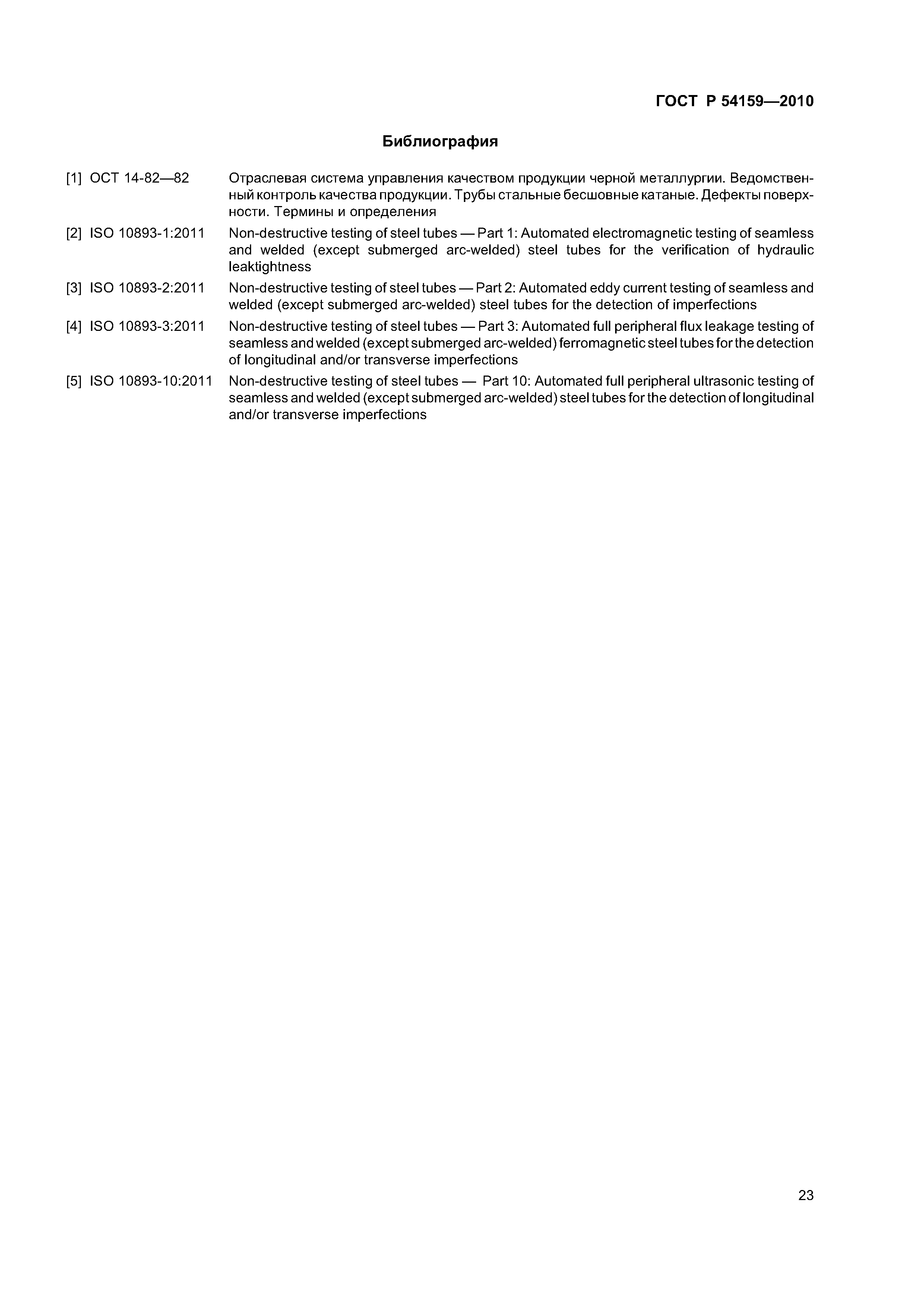 ГОСТ Р 54159—2010

Библиография

[1] ОСТ 14-82—82 Отраслевая система управления качеством продукции черной металлургии. Ведомственный контроль качества продукции. Трубы стальные бесшовные катаные. Дефекты поверхности. Термины и определения

[2] ISO 10893-1:2011 Non-destructive testing of steel tubes — Part 1: Automated electromagnetic testing of seamless and welded (except submerged arc-welded) steel tubes for the verification of hydraulic leaktightness

[3] ISO 10893-2:2011 Non-destructive testing of steel tubes — Part 2: Automated eddy current testing of seamless and welded (except submerged arc-welded) steel tubes for the detection of imperfections

[4] ISO 10893-3:2011 Non-destructive testing of steel tubes — Part 3: Automated full peripheral flux leakage testing of seamless and welded (except submerged arc-welded) ferromagnetic steel tubes for the detection of longitudinal and/or transverse imperfections

[5] ISO 10893-10:2011 Non-destructive testing of steel tubes — Part 10: Automated full peripheral ultrasonic testing of seamless and welded (except submerged arc-welded) steel tubes for the detection of longitudinal and/or transverse imperfections

23